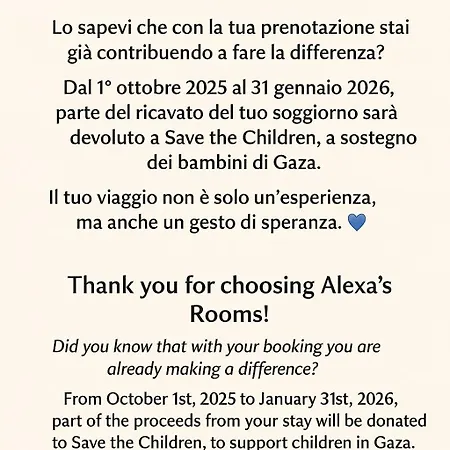 Lo sapevi che con la tua prenotazione stai già contribuendo a fare la differenza?

Dal 1° ottobre 2025 al 31 gennaio 2026, parte del ricavato del tuo soggiorno sarà devoluto a Save the Children, a sostegno dei bambini di Gaza.

Il tuo viaggio non è solo un'esperienza, ma anche un gesto di speranza. 💙

Thank you for choosing Alexa's Rooms!

Did you know that with your booking you are already making a difference?

From October 1st, 2025 to January 31st, 2026, part of the proceeds from your stay will be donated to Save the Children, to support children in Gaza.